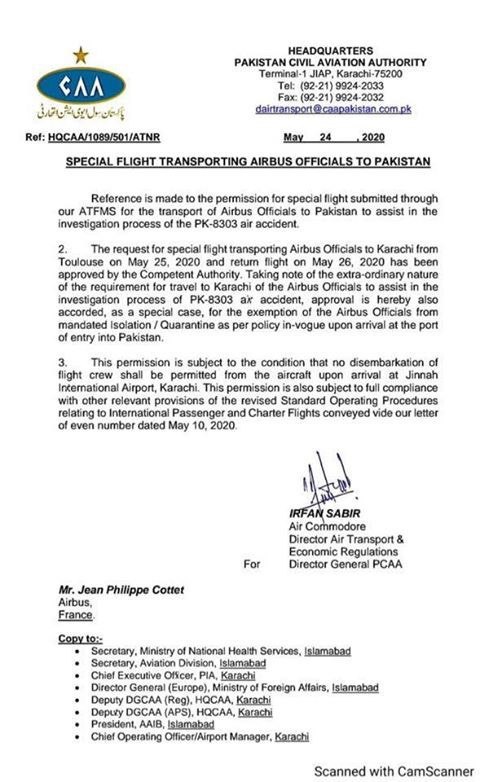 CAA
پاکستان سول ایوی ایشن اتھارٹی

HEADQUARTERS
PAKISTAN CIVIL AVIATION AUTHORITY
Terminal-1 JIAP, Karachi-75200
Tel: (92-21) 9924-2033
Fax: (92-21) 9924-2032
dairtransport@caapakistan.com.pk

Ref: HQCAA/1089/501/ATNR May 24 , 2020

SPECIAL FLIGHT TRANSPORTING AIRBUS OFFICIALS TO PAKISTAN

Reference is made to the permission for special flight submitted through our ATFMS for the transport of Airbus Officials to Pakistan to assist in the investigation process of the PK-8303 air accident.

2. The request for special flight transporting Airbus Officials to Karachi from Toulouse on May 25, 2020 and return flight on May 26, 2020 has been approved by the Competent Authority. Taking note of the extra-ordinary nature of the requirement for travel to Karachi of the Airbus Officials to assist in the investigation process of PK-8303 air accident, approval is hereby also accorded, as a special case, for the exemption of the Airbus Officials from mandated Isolation / Quarantine as per policy in-vogue upon arrival at the port of entry into Pakistan.

3. This permission is subject to the condition that no disembarkation of flight crew shall be permitted from the aircraft upon arrival at Jinnah International Airport, Karachi. This permission is also subject to full compliance with other relevant provisions of the revised Standard Operating Procedures relating to International Passenger and Charter Flights conveyed vide our letter of even number dated May 10, 2020.

IRFAN SABIR
Air Commodore
Director Air Transport &
Economic Regulations
For Director General PCAA

Mr. Jean Philippe Cottet
Airbus,
France.

Copy to:-
• Secretary, Ministry of National Health Services, Islamabad
• Secretary, Aviation Division, Islamabad
• Chief Executive Officer, PIA, Karachi
• Director General (Europe), Ministry of Foreign Affairs, Islamabad
• Deputy DGCAA (Reg), HQCAA, Karachi
• Deputy DGCAA (APS), HQCAA, Karachi
• President, AAIB, Islamabad
• Chief Operating Officer/Airport Manager, Karachi

Scanned with CamScanner